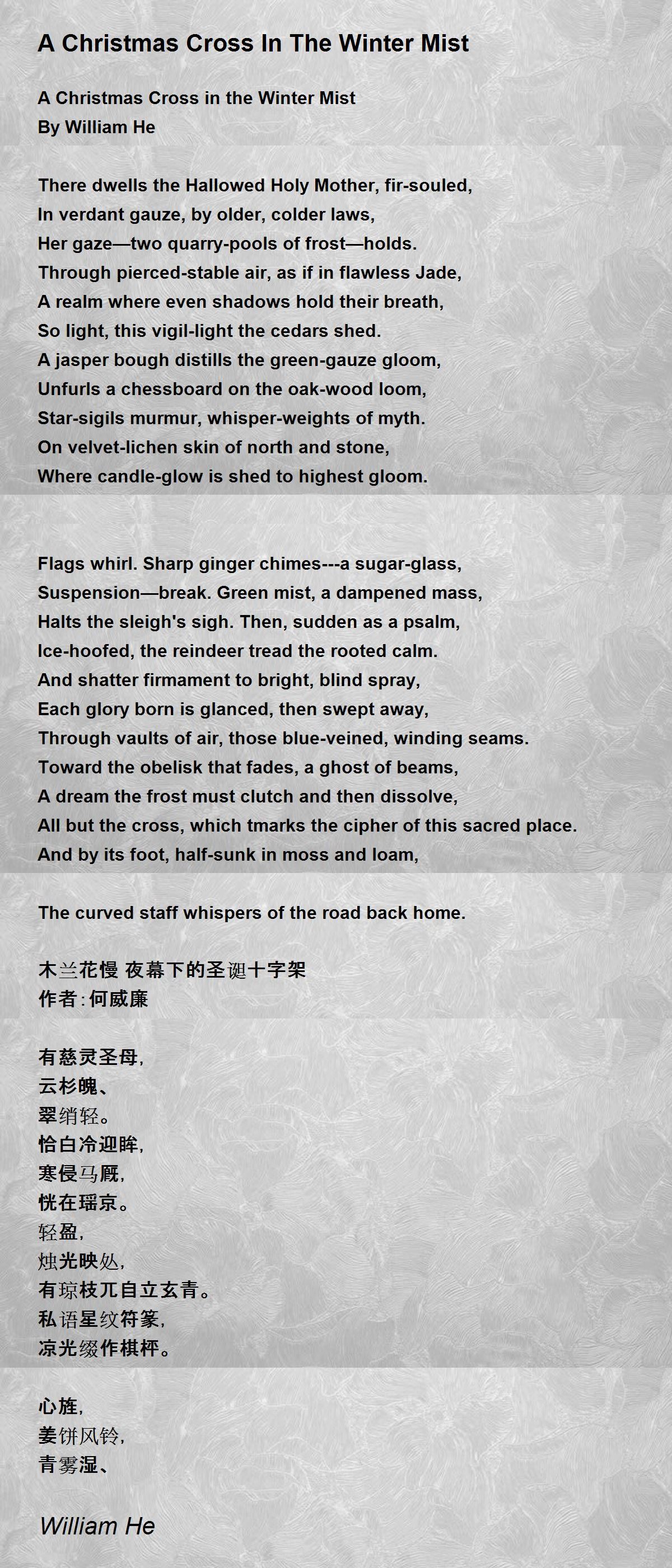 A Christmas Cross In The Winter Mist

A Christmas Cross in the Winter Mist
By William He

There dwells the Hallowed Holy Mother, fir-souled,
In verdant gauze, by older, colder laws,
Her gaze—two quarry-pools of frost—holds.
Through pierced-stable air, as if in flawless Jade,
A realm where even shadows hold their breath,
So light, this vigil-light the cedars shed.
A jasper bough distills the green-gauze gloom,
Unfurls a chessboard on the oak-wood loom,
Star-sigils murmur, whisper-weights of myth.
On velvet-lichen skin of north and stone,
Where candle-glow is shed to highest gloom.

Flags whirl. Sharp ginger chimes---a sugar-glass,
Suspension—break. Green mist, a dampened mass,
Halts the sleigh's sigh. Then, sudden as a psalm,
Ice-hoofed, the reindeer tread the rooted calm.
And shatter firmament to bright, blind spray,
Each glory born is glanced, then swept away,
Through vaults of air, those blue-veined, winding seams.
Toward the obelisk that fades, a ghost of beams,
A dream the frost must clutch and then dissolve,
All but the cross, which tmarks the cipher of this sacred place.
And by its foot, half-sunk in moss and loam,

The curved staff whispers of the road back home.

木兰花慢 夜幕下的圣诞十字架
作者:何威廉

有慈灵圣母,
云杉魄、
翠绡轻。
恰白冷迎眸,
寒侵马厩,
恍在瑶京。
轻盈,
烛光映处,
有琼枝兀自立玄青。
私语星纹符篆,
凉光缀作棋枰。

心旌,
姜饼风铃,
青雾湿、

William He